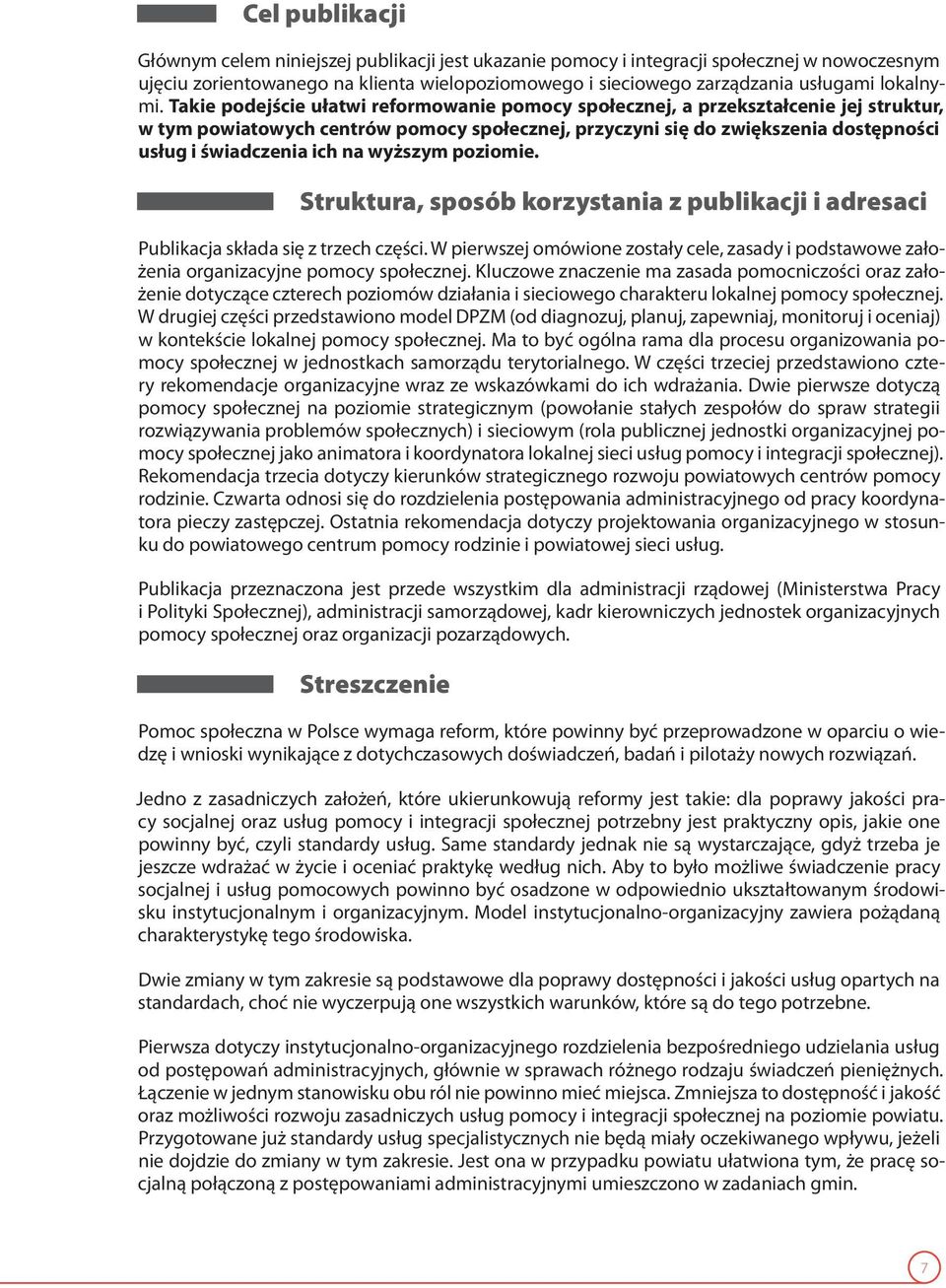 Cel publikacji

Głównym celem niniejszej publikacji jest ukazanie pomocy i integracji społecznej w nowoczesnym ujęciu zorientowanego na klienta wielopoziomowego i sieciowego zarządzania usługami lokalnymi. Takie podejście ułatwi reformowanie pomocy społecznej, a przekształcenie jej struktur, w tym powiatowych centrów pomocy społecznej, przyczyni się do zwiększenia dostępności usług i świadczenia ich na wyższym poziomie.

Struktura, sposób korzystania z publikacji i adresaci

Publikacja składa się z trzech części. W pierwszej omówione zostały cele, zasady i podstawowe założenia organizacyjne pomocy społecznej. Kluczowe znaczenie ma zasada pomocniczości oraz założenie dotyczące czterech poziomów działania i sieciowego charakteru lokalnej pomocy społecznej. W drugiej części przedstawiono model DPZM (od diagnozuj, planuj, zapewniaj, monitoruj i oceniaj) w kontekście lokalnej pomocy społecznej. Ma to być ogólna rama dla procesu organizowania pomocy społecznej w jednostkach samorządu terytorialnego. W części trzeciej przedstawiono cztery rekomendacje organizacyjne wraz ze wskazówkami do ich wdrażania. Dwie pierwsze dotyczą pomocy społecznej na poziomie strategicznym (powołanie stałych zespołów do spraw strategii rozwiązywania problemów społecznych) i sieciowym (rola publicznej jednostki organizacyjnej pomocy społecznej jako animatora i koordynatora lokalnej sieci usług pomocy i integracji społecznej). Rekomendacja trzecia dotyczy kierunków strategicznego rozwoju powiatowych centrów pomocy rodzinie. Czwarta odnosi się do rozdzielenia postępowania administracyjnego od pracy koordynatora pieczy zastępczej. Ostatnia rekomendacja dotyczy projektowania organizacyjnego w stosunku do powiatowego centrum pomocy rodzinie i powiatowej sieci usług.

Publikacja przeznaczona jest przede wszystkim dla administracji rządowej (Ministerstwa Pracy i Polityki Społecznej), administracji samorządowej, kadr kierowniczych jednostek organizacyjnych pomocy społecznej oraz organizacji pozarządowych.

Streszczenie

Pomoc społeczna w Polsce wymaga reform, które powinny być przeprowadzone w oparciu o wiedzę i wnioski wynikające z dotychczasowych doświadczeń, badań i pilotaży nowych rozwiązań.

Jedno z zasadniczych założeń, które ukierunkowują reformy jest takie: dla poprawy jakości pracy socjalnej oraz usług pomocy i integracji społecznej potrzebny jest praktyczny opis, jakie one powinny być, czyli standardy usług. Same standardy jednak nie są wystarczające, gdyż trzeba je jeszcze wdrażać w życie i oceniać praktykę według nich. Aby to było możliwe świadczenie pracy socjalnej i usług pomocowych powinno być osadzone w odpowiednio ukształtowanym środowisku instytucjonalnym i organizacyjnym. Model instytucjonalno-organizacyjny zawiera pożądaną charakterystykę tego środowiska.

Dwie zmiany w tym zakresie są podstawowe dla poprawy dostępności i jakości usług opartych na standardach, choć nie wyczerpują one wszystkich warunków, które są do tego potrzebne.

Pierwsza dotyczy instytucjonalno-organizacyjnego rozdzielenia bezpośredniego udzielania usług od postępowań administracyjnych, głównie w sprawach różnego rodzaju świadczeń pieniężnych. Łączenie w jednym stanowisku obu ról nie powinno mieć miejsca. Zmniejsza to dostępność i jakość oraz możliwości rozwoju zasadniczych usług pomocy i integracji społecznej na poziomie powiatu. Przygotowane już standardy usług specjalistycznych nie będą miały oczekiwanego wpływu, jeżeli nie dojdzie do zmiany w tym zakresie. Jest ona w przypadku powiatu ułatwiona tym, że pracę socjalną połączoną z postępowaniami administracyjnymi umieszczono w zadaniach gmin.

7